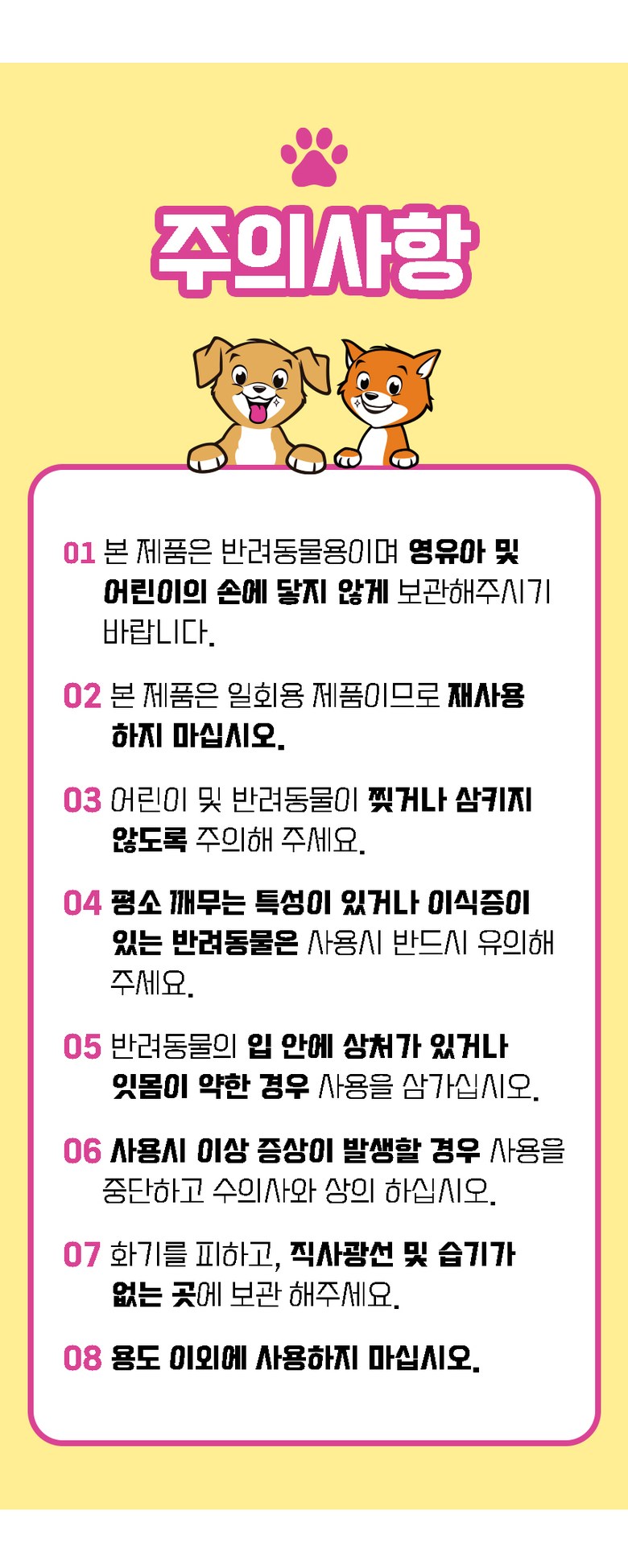 주의사항

01 본 제품은 반려동물용이며 영유아 및 어린이의 손에 닿지 않게 보관해주시기 바랍니다.

02 본 제품은 일회용 제품이므로 재사용 하지 마십시오.

03 어린이 및 반려동물이 찢거나 삼키지 않도록 주의해 주세요.

04 평소 깨무는 특성이 있거나 이식증이 있는 반려동물은 사용시 반드시 유의해 주세요.

05 반려동물의 입 안에 상처가 있거나 잇몸이 약한 경우 사용을 삼가십시오.

06 사용시 이상 증상이 발생할 경우 사용을 중단하고 수의사와 상의 하십시오.

07 화기를 피하고, 직사광선 및 습기가 없는 곳에 보관 해주세요.

08 용도 이외에 사용하지 마십시오.